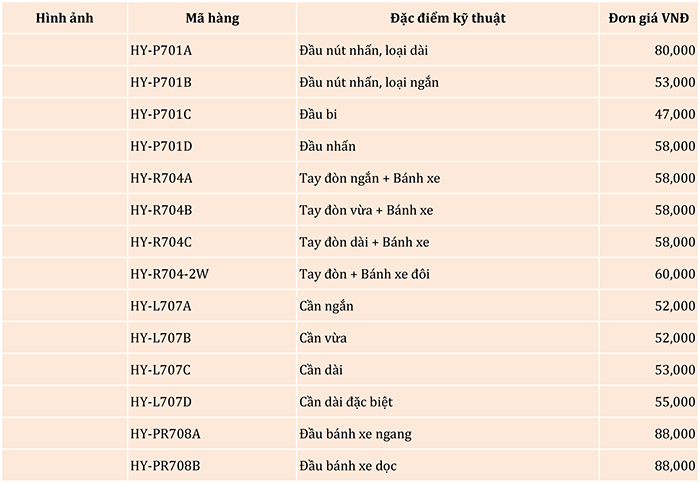 | Hình ảnh | Mã hàng | Đặc điểm kỹ thuật | Đơn giá VNĐ |
|---|---|---|---|
| | HY-P701A | Đầu nút nhấn, loại dài | 80,000 |
| | HY-P701B | Đầu nút nhấn, loại ngắn | 53,000 |
| | HY-P701C | Đầu bi | 47,000 |
| | HY-P701D | Đầu nhấn | 58,000 |
| | HY-R704A | Tay đòn ngắn + Bánh xe | 58,000 |
| | HY-R704B | Tay đòn vừa + Bánh xe | 58,000 |
| | HY-R704C | Tay đòn dài + Bánh xe | 58,000 |
| | HY-R704-2W | Tay đòn + Bánh xe đôi | 60,000 |
| | HY-L707A | Cần ngắn | 52,000 |
| | HY-L707B | Cần vừa | 52,000 |
| | HY-L707C | Cần dài | 53,000 |
| | HY-L707D | Cần dài đặc biệt | 55,000 |
| | HY-PR708A | Đầu bánh xe ngang | 88,000 |
| | HY-PR708B | Đầu bánh xe dọc | 88,000 |